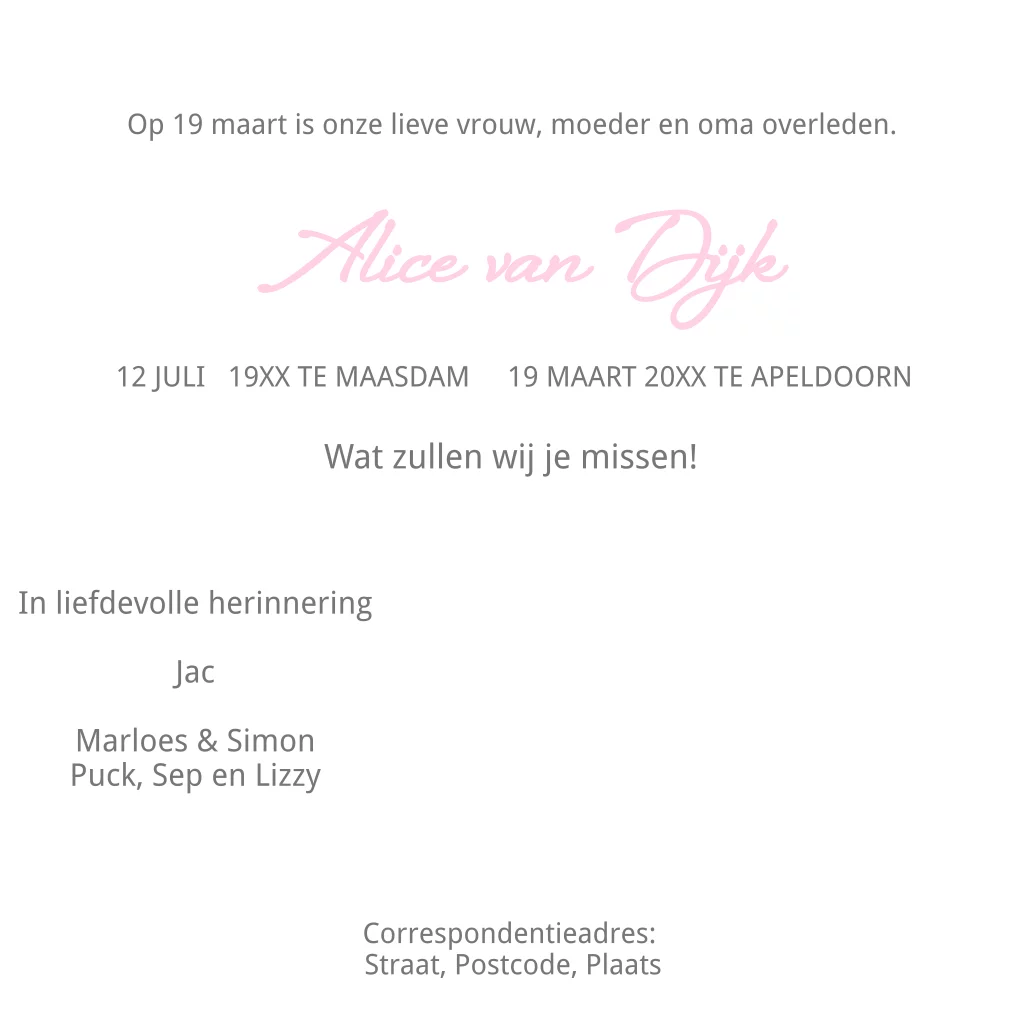 Op 19 maart is onze lieve vrouw, moeder en oma overleden.

Alice van Dijk

12 JULI 19XX TE MAASDAM 19 MAART 20XX TE APELDOORN

Wat zullen wij je missen!

In liefdevolle herinnering

Jac

Marloes & Simon
Puck, Sep en Lizzy

Correspondentieadres:
Straat, Postcode, Plaats